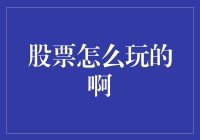 股票怎么玩的啊